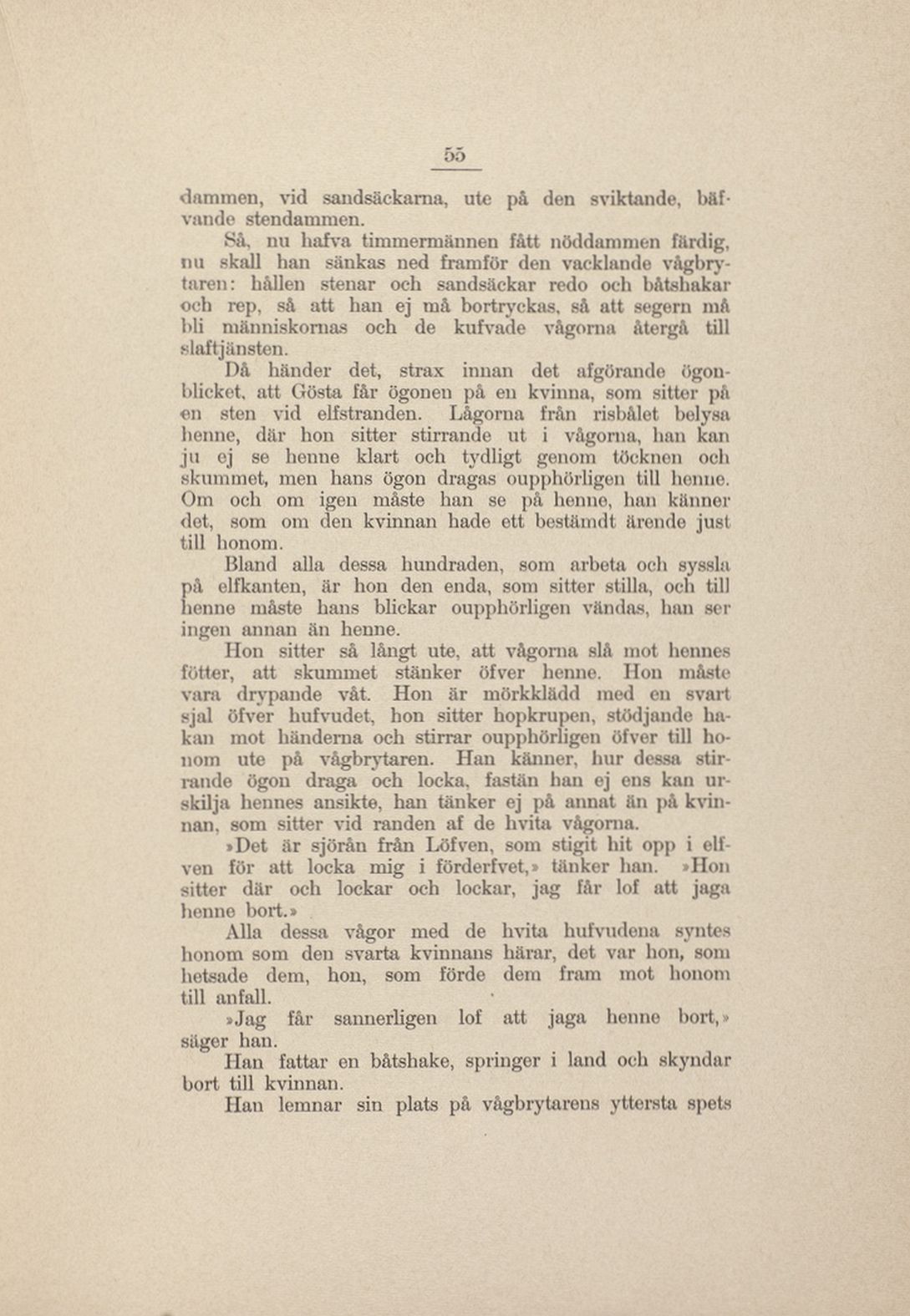 55

dammen, vid sandsäckarna, ute på den sviktande, bäfvande stendammen.

Så, nu hafva timmermännen fått nöddammen färdig, nu skall han sänkas ned framför den vacklande vågbrytaren: hållen stenar och sandsäckar redo och båtshakar och rep, så att han ej må bortryckas, så att segern må bli människornas och de kufvade vågorna återgå till slaftjänsten.

Då händer det, strax innan det afgörande ögonblicket, att Gösta får ögonen på en kvinna, som sitter på en sten vid elfstranden. Lågorna från risbålet belysa henne, där hon sitter stirrande ut i vågorna, han kan ju ej se henne klart och tydligt genom töcknen och skummet, men hans ögon dragas oupphörligen till henne. Om och om igen måste han se på henne, han känner det, som om den kvinnan hade ett bestämdt ärende just till honom.

Bland alla dessa hundraden, som arbeta och syssla på elfkanten, är hon den enda, som sitter stilla, och till henne måste hans blickar oupphörligen vändas, han ser ingen annan än henne.

Hon sitter så långt ute, att vågorna slå mot hennes fötter, att skummet stänker öfver henne. Hon måste vara drypande våt. Hon är mörkklädd med en svart sjal öfver hufvudet, hon sitter hopkrupen, stödjande hakan mot händerna och stirrar oupphörligen öfver till honom ute på vågbrytaren. Han känner, hur dessa stirrande ögon draga och locka, fastän han ej ens kan urskilja hennes ansikte, han tänker ej på annat än på kvinnan, som sitter vid randen af de hvita vågorna.

»Det är sjörån från Löfven, som stigit hit opp i elfven för att locka mig i förderfvet,» tänker han. »Hon sitter där och lockar och lockar, jag får lof att jaga henne bort.»

Alla dessa vågor med de hvita hufvudena syntes honom som den svarta kvinnans härar, det var hon, som hetsade dem, hon, som förde dem fram mot honom till anfall.

»Jag får sannerligen lof att jaga henne bort,» säger han.

Han fattar en båtshake, springer i land och skyndar bort till kvinnan.

Han lemnar sin plats på vågbrytarens yttersta spets